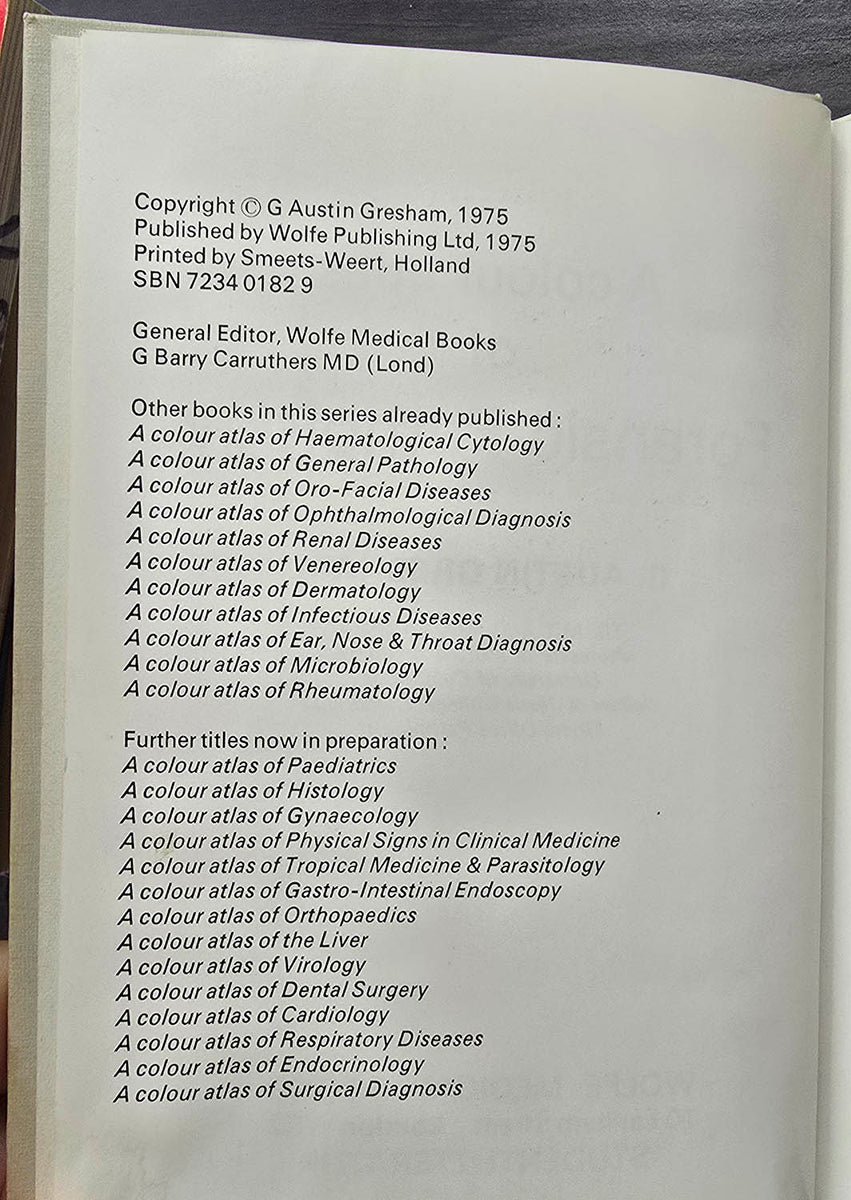 Copyright © G Austin Gresham, 1975
Published by Wolfe Publishing Ltd, 1975
Printed by Smeets-Weert, Holland
SBN 7234 0182 9

General Editor, Wolfe Medical Books
G Barry Carruthers MD (Lond)

Other books in this series already published:
A colour atlas of Haematological Cytology
A colour atlas of General Pathology
A colour atlas of Oro-Facial Diseases
A colour atlas of Ophthalmological Diagnosis
A colour atlas of Renal Diseases
A colour atlas of Venereology
A colour atlas of Dermatology
A colour atlas of Infectious Diseases
A colour atlas of Ear, Nose & Throat Diagnosis
A colour atlas of Microbiology
A colour atlas of Rheumatology

Further titles now in preparation:
A colour atlas of Paediatrics
A colour atlas of Histology
A colour atlas of Gynaecology
A colour atlas of Physical Signs in Clinical Medicine
A colour atlas of Tropical Medicine & Parasitology
A colour atlas of Gastro-Intestinal Endoscopy
A colour atlas of Orthopaedics
A colour atlas of the Liver
A colour atlas of Virology
A colour atlas of Dental Surgery
A colour atlas of Cardiology
A colour atlas of Respiratory Diseases
A colour atlas of Endocrinology
A colour atlas of Surgical Diagnosis